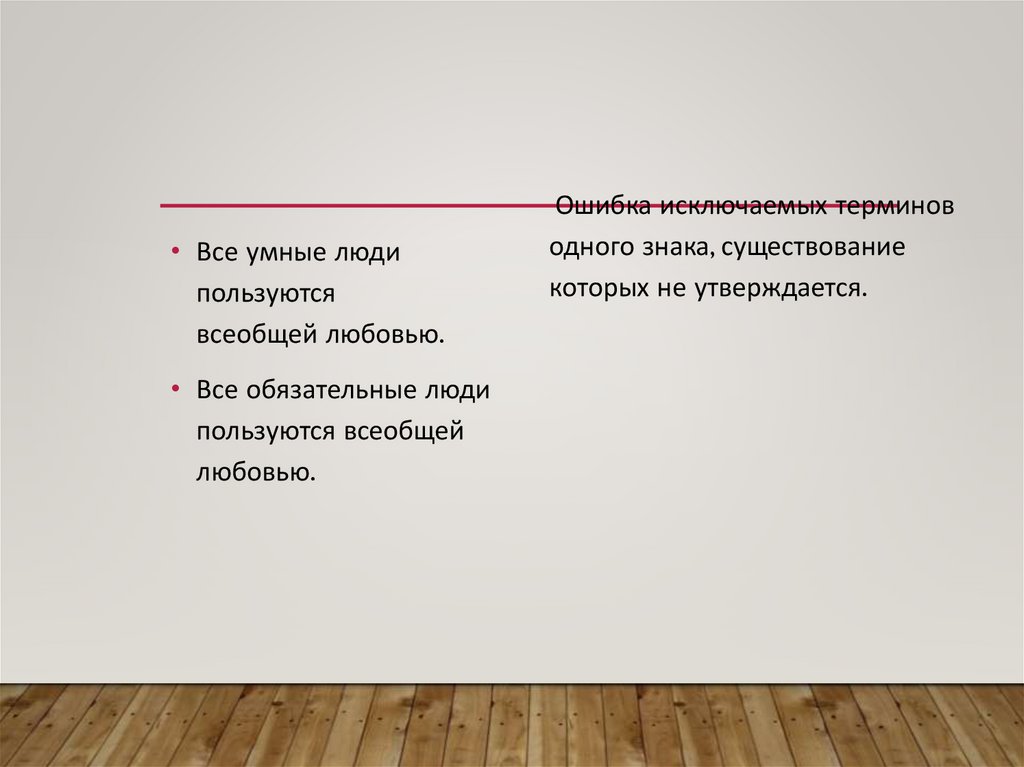 • Все умные люди пользуются всеобщей любовью.

• Все обязательные люди пользуются всеобщей любовью.

Ошибка исключаемых терминов одного знака, существование которых не утверждается.